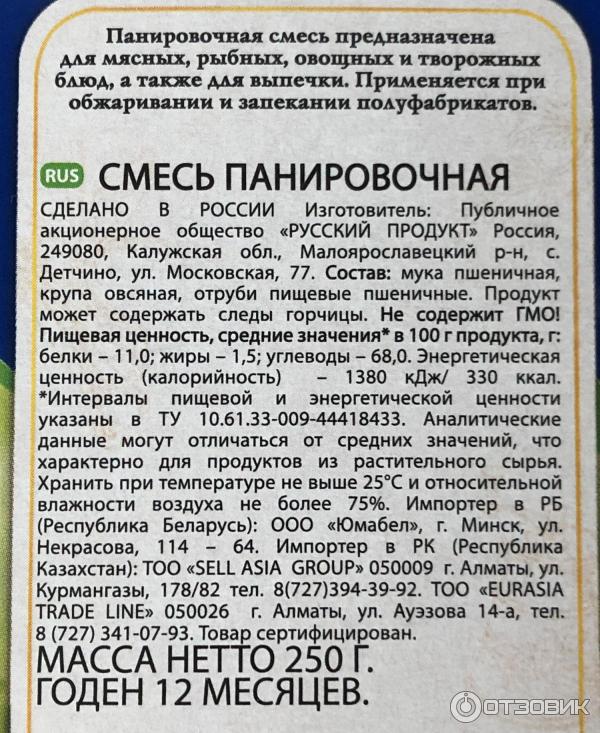 Панировочная смесь предназначена для мясных, рыбных, овощных и творожных блюд, а также для выпечки. Применяется при обжаривании и запекании полуфабрикатов.

RUS СМЕСЬ ПАНИРОВОЧНАЯ

СДЕЛАНО В РОССИИ Изготовитель: Публичное акционерное общество «РУССКИЙ ПРОДУКТ» Россия, 249080, Калужская обл., Малоярославецкий р-н, с. Детчино, ул. Московская, 77. Состав: мука пшеничная, крупа овсяная, отруби пищевые пшеничные. Продукт может содержать следы горчицы. Не содержит ГМО! Пищевая ценность, средние значения* в 100 г продукта, г: белки – 11,0; жиры – 1,5; углеводы – 68,0. Энергетическая ценность (калорийность) – 1380 кДж/ 330 ккал. *Интервалы пищевой и энергетической ценности указаны в ТУ 10.61.33-009-44418433. Аналитические данные могут отличаться от средних значений, что характерно для продуктов из растительного сырья. Хранить при температуре не выше 25°С и относительной влажности воздуха не более 75%. Импортер в РБ (Республика Беларусь): ООО «Юмабел», г. Минск, ул. Некрасова, 114 – 64. Импортер в РК (Республика Казахстан): ТОО «SELL ASIA GROUP» 050009 г. Алматы, ул. Курмангазы, 178/82 тел. 8(727)394-39-92. ТОО «EURASIA TRADE LINE» 050026 г. Алматы, ул. Ауэзова 14-а, тел. 8 (727) 341-07-93. Товар сертифицирован.

МАССА НЕТТО 250 Г.
ГОДЕН 12 МЕСЯЦЕВ.

ОТЗОВИК